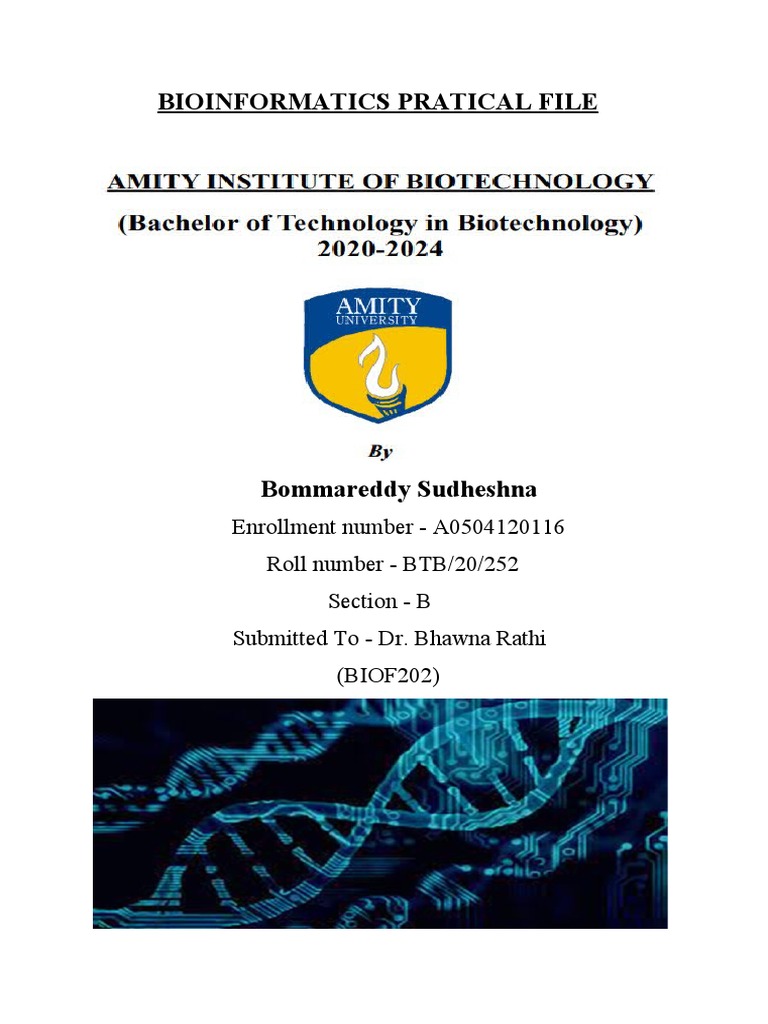 BIOINFORMATICS PRATICAL FILE

AMITY INSTITUTE OF BIOTECHNOLOGY
(Bachelor of Technology in Biotechnology)
2020-2024

AMITY
UNIVERSITY

By

Bommareddy Sudheshna

Enrollment number - A0504120116

Roll number - BTB/20/252

Section - B

Submitted To - Dr. Bhawna Rathi

(BIOF202)